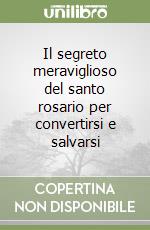 unilibro

Il segreto meraviglioso del santo rosario per convertirsi e salvarsi

COPERTINA NON DISPONIBILE